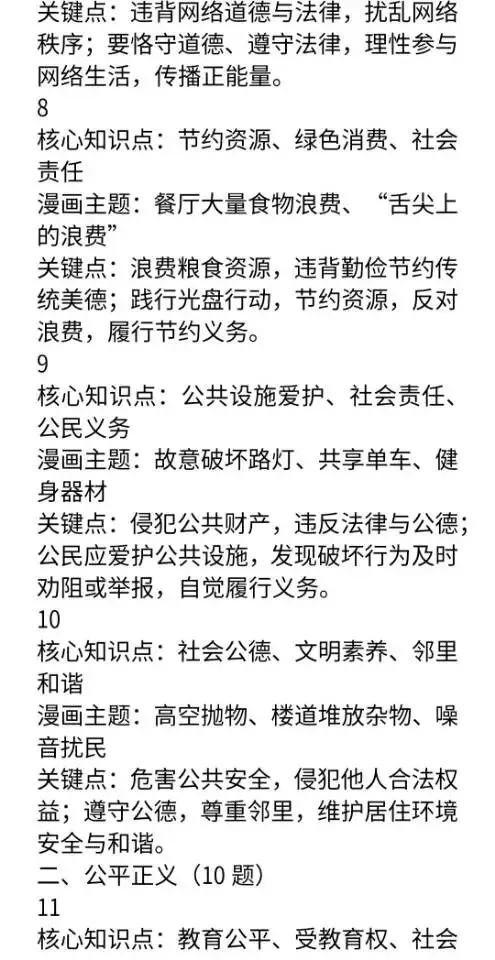 关键点：违背网络道德与法律，扰乱网络秩序；要恪守道德、遵守法律，理性参与网络生活，传播正能量。

8

核心知识点：节约资源、绿色消费、社会责任

漫画主题：餐厅大量食物浪费、“舌尖上的浪费”

关键点：浪费粮食资源，违背勤俭节约传统美德；践行光盘行动，节约资源，反对浪费，履行节约义务。

9

核心知识点：公共设施爱护、社会责任、公民义务

漫画主题：故意破坏路灯、共享单车、健身器材

关键点：侵犯公共财产，违反法律与公德；公民应爱护公共设施，发现破坏行为及时劝阻或举报，自觉履行义务。

10

核心知识点：社会公德、文明素养、邻里和谐

漫画主题：高空抛物、楼道堆放杂物、噪音扰民

关键点：危害公共安全，侵犯他人合法权益；遵守公德，尊重邻里，维护居住环境安全与和谐。

二、公平正义（10 题）

11

核心知识点：教育公平、受教育权、社会